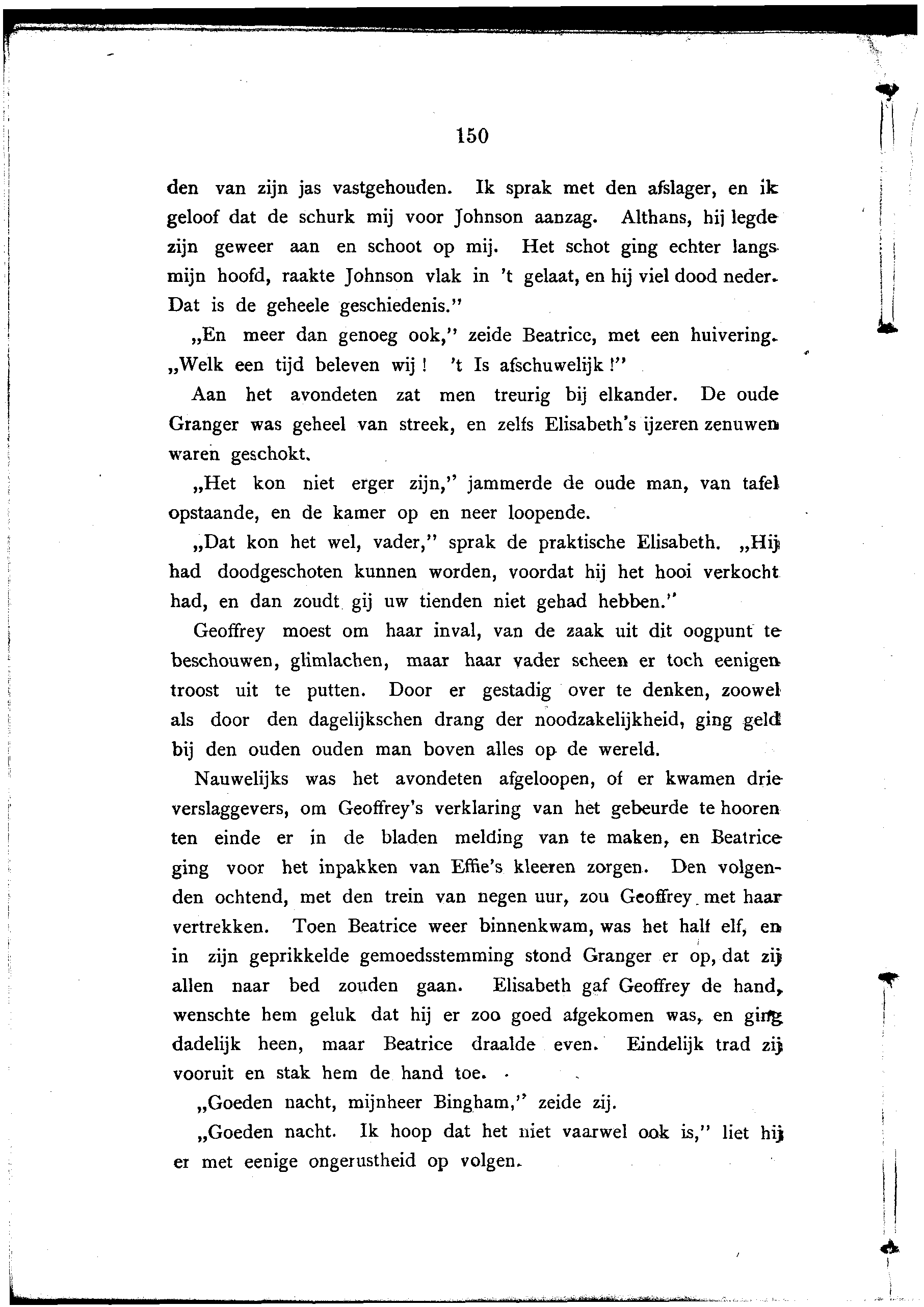 150

den van zijn jas vastgehouden. Ik sprak met den afslager, en ik geloof dat de schurk mij voor Johnson aanzag. Althans, hij legde zijn geweer aan en schoot op mij. Het schot ging echter langs mijn hoofd, raakte Johnson vlak in 't gelaat, en hij viel dood neder. Dat is de geheele geschiedenis."

„En meer dan genoeg ook," zeide Beatrice, met een huivering. „Welk een tijd beleven wij! 't Is afschuwelijk!"

Aan het avondeten zat men treurig bij elkander. De oude Granger was geheel van streek, en zelfs Elisabeth's ijzeren zenuwen waren geschokt.

„Het kon niet erger zijn," jammerde de oude man, van tafel opstaande, en de kamer op en neer loopende.

„Dat kon het wel, vader," sprak de praktische Elisabeth. „Hij had doodgeschoten kunnen worden, voordat hij het hooi verkocht had, en dan zoudt gij uw tienden niet gehad hebben."

Geoffrey moest om haar inval, van de zaak uit dit oogpunt te beschouwen, glimlachen, maar haar vader scheen er toch eenigen troost uit te putten. Door er gestadig over te denken, zoowel als door den dagelijkschen drang der noodzakelijkheid, ging geld bij den ouden ouden man boven alles op de wereld.

Nauwelijks was het avondeten afgeloopen, of er kwamen drie verslaggevers, om Geoffrey's verklaring van het gebeurde te hooren ten einde er in de bladen melding van te maken, en Beatrice ging voor het inpakken van Effie's kleeren zorgen. Den volgenden ochtend, met den trein van negen uur, zou Geoffrey met haar vertrekken. Toen Beatrice weer binnenkwam, was het half elf, en in zijn geprikkelde gemoedsstemming stond Granger er op, dat zij allen naar bed zouden gaan. Elisabeth gaf Geoffrey de hand, wenschte hem geluk dat hij er zoo goed afgekomen was, en ging dadelijk heen, maar Beatrice draalde even. Eindelijk trad zij vooruit en stak hem de hand toe.

„Goeden nacht, mijnheer Bingham," zeide zij.

„Goeden nacht. Ik hoop dat het niet vaarwel ook is," liet hij er met eenige ongerustheid op volgen.